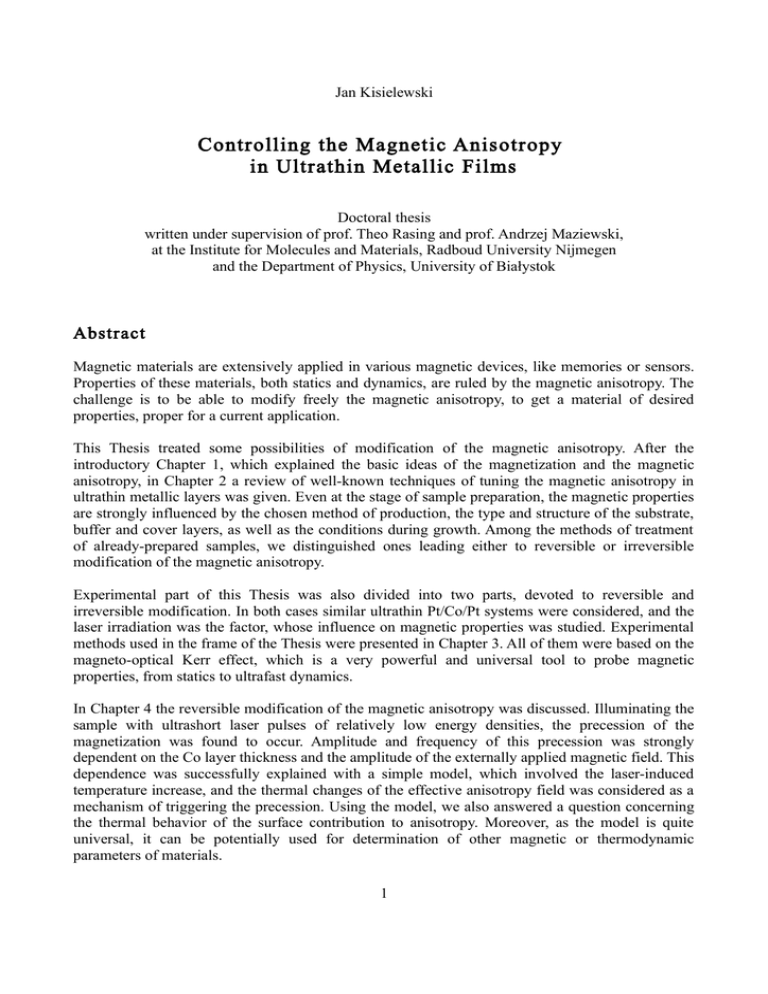 Jan Kisielewski

Controlling the Magnetic Anisotropy in Ultrathin Metallic Films

Doctoral thesis
written under supervision of prof. Theo Rasing and prof. Andrzej Maziewski, at the Institute for Molecules and Materials, Radboud University Nijmegen and the Department of Physics, University of Białystok

Abstract

Magnetic materials are extensively applied in various magnetic devices, like memories or sensors. Properties of these materials, both statics and dynamics, are ruled by the magnetic anisotropy. The challenge is to be able to modify freely the magnetic anisotropy, to get a material of desired properties, proper for a current application.

This Thesis treated some possibilities of modification of the magnetic anisotropy. After the introductory Chapter 1, which explained the basic ideas of the magnetization and the magnetic anisotropy, in Chapter 2 a review of well-known techniques of tuning the magnetic anisotropy in ultrathin metallic layers was given. Even at the stage of sample preparation, the magnetic properties are strongly influenced by the chosen method of production, the type and structure of the substrate, buffer and cover layers, as well as the conditions during growth. Among the methods of treatment of already-prepared samples, we distinguished ones leading either to reversible or irreversible modification of the magnetic anisotropy.

Experimental part of this Thesis was also divided into two parts, devoted to reversible and irreversible modification. In both cases similar ultrathin Pt/Co/Pt systems were considered, and the laser irradiation was the factor, whose influence on magnetic properties was studied. Experimental methods used in the frame of the Thesis were presented in Chapter 3. All of them were based on the magneto-optical Kerr effect, which is a very powerful and universal tool to probe magnetic properties, from statics to ultrafast dynamics.

In Chapter 4 the reversible modification of the magnetic anisotropy was discussed. Illuminating the sample with ultrashort laser pulses of relatively low energy densities, the precession of the magnetization was found to occur. Amplitude and frequency of this precession was strongly dependent on the Co layer thickness and the amplitude of the externally applied magnetic field. This dependence was successfully explained with a simple model, which involved the laser-induced temperature increase, and the thermal changes of the effective anisotropy field was considered as a mechanism of triggering the precession. Using the model, we also answered a question concerning the thermal behavior of the surface contribution to anisotropy. Moreover, as the model is quite universal, it can be potentially used for determination of other magnetic or thermodynamic parameters of materials.

1